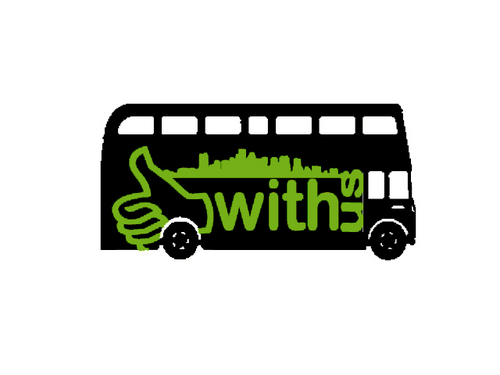 with us